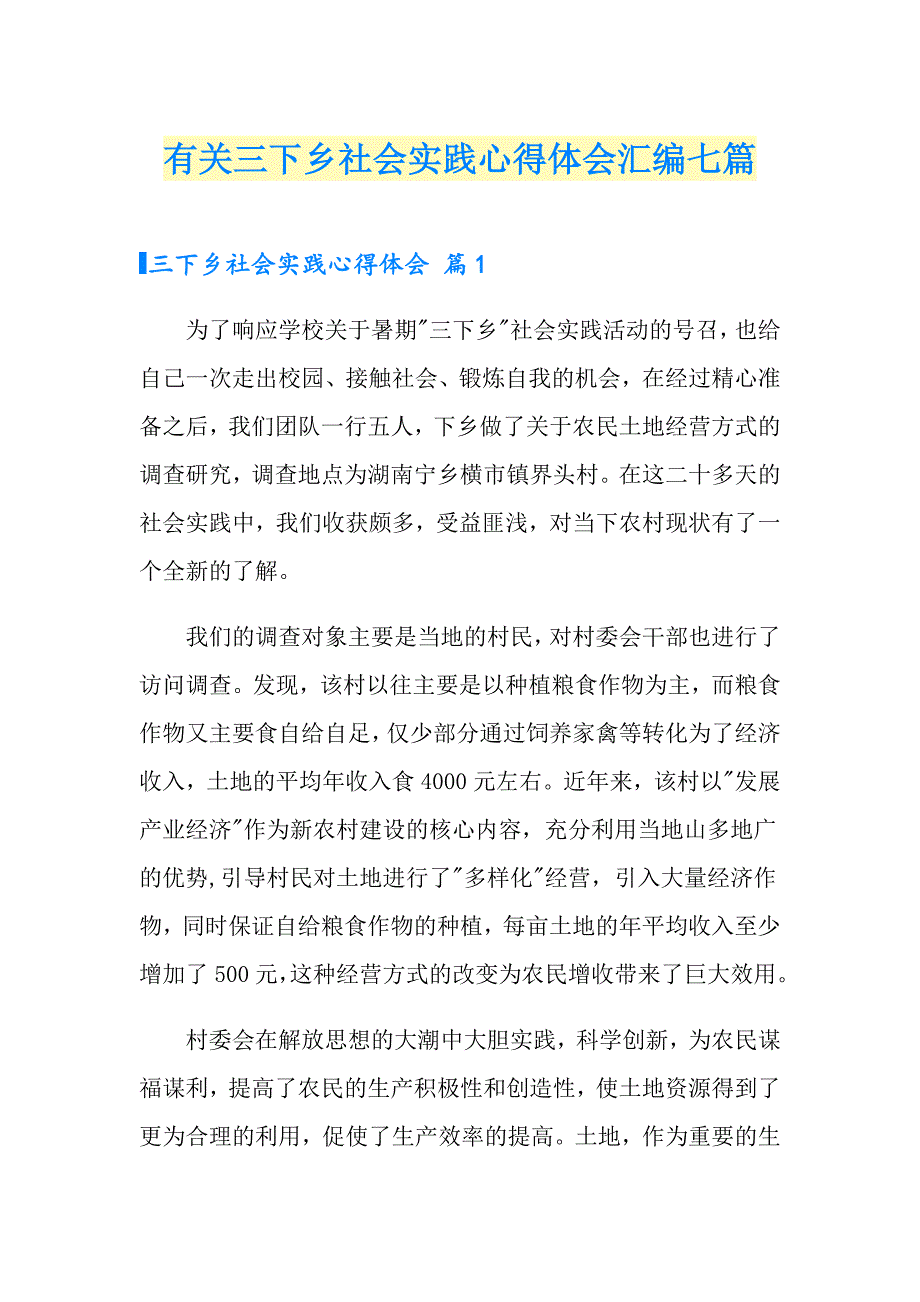 有关三下乡社会实践心得体会汇编七篇

三下乡社会实践心得体会 篇1

为了响应学校关于暑期"三下乡"社会实践活动的号召，也给自己一次走出校园、接触社会、锻炼自我的机会，在经过精心准备之后，我们团队一行五人，下乡做了关于农民土地经营方式的调查研究，调查地点为湖南宁乡横市镇界头村。在这二十多天的社会实践中，我们收获颇多，受益匪浅，对当下农村现状有了一个全新的了解。

我们的调查对象主要是当地的村民，对村委会干部也进行了访问调查。发现，该村以往主要是以种植粮食作物为主，而粮食作物又主要食自给自足，仅少部分通过饲养家禽等转化为了经济收入，土地的平均年收入食4000元左右。近年来，该村以"发展产业经济"作为新农村建设的核心内容，充分利用当地山多地广的优势,引导村民对土地进行了"多样化"经营，引入大量经济作物，同时保证自给粮食作物的种植，每亩土地的年平均收入至少增加了500元,这种经营方式的改变为农民增收带来了巨大效用。

村委会在解放思想的大潮中大胆实践，科学创新，为农民谋福谋利，提高了农民的生产积极性和创造性，使土地资源得到了更为合理的利用，促使了生产效率的提高。土地，作为重要的生